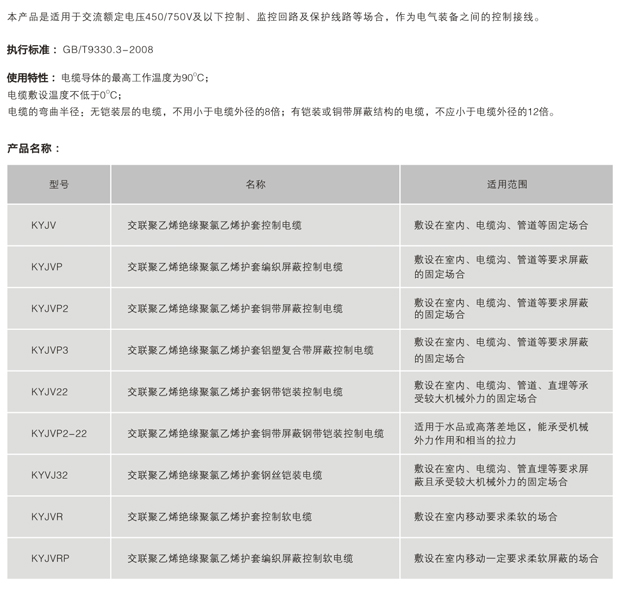 本产品是适用于交流额定电压450/750V及以下控制、监控回路及保护线路等场合，作为电气装备之间的控制接线。

执行标准：GB/T9330.3-2008

使用特性：电缆导体的最高工作温度为90°C；
电缆敷设温度不低于0°C；
电缆的弯曲半径：无铠装层的电缆，不用小于电缆外径的8倍；有铠装或铜带屏蔽结构的电缆，不应小于电缆外径的12倍。

产品名称：

| 型号 | 名称 | 适用范围 |
|---|---|---|
| KYJV | 交联聚乙烯绝缘聚氯乙烯护套控制电缆 | 敷设在室内、电缆沟、管道等固定场合 |
| KYJVP | 交联聚乙烯绝缘聚氯乙烯护套编织屏蔽控制电缆 | 敷设在室内、电缆沟、管道等要求屏蔽的固定场合 |
| KYJVP2 | 交联聚乙烯绝缘聚氯乙烯护套铜带屏蔽控制电缆 | 敷设在室内、电缆沟、管道等要求屏蔽的固定场合 |
| KYJVP3 | 交联聚乙烯绝缘聚氯乙烯护套铝塑复合带屏蔽控制电缆 | 敷设在室内、电缆沟、管道等要求屏蔽的固定场合 |
| KYJV22 | 交联聚乙烯绝缘聚氯乙烯护套钢带铠装控制电缆 | 敷设在室内、电缆沟、管道、直埋等承受较大机械外力的固定场合 |
| KYJVP2-22 | 交联聚乙烯绝缘聚氯乙烯护套铜带屏蔽钢带铠装控制电缆 | 适用于水品或高落差地区，能承受机械外力作用和相当的拉力 |
| KYVJ32 | 交联聚乙烯绝缘聚氯乙烯护套钢丝铠装电缆 | 敷设在室内、电缆沟、管直埋等要求屏蔽且承受较大机械外力的固定场合 |
| KYJVR | 交联聚乙烯绝缘聚氯乙烯护套控制软电缆 | 敷设在室内移动要求柔软的场合 |
| KYJVRP | 交联聚乙烯绝缘聚氯乙烯护套编织屏蔽控制软电缆 | 敷设在室内移动一定要求柔软屏蔽的场合 |